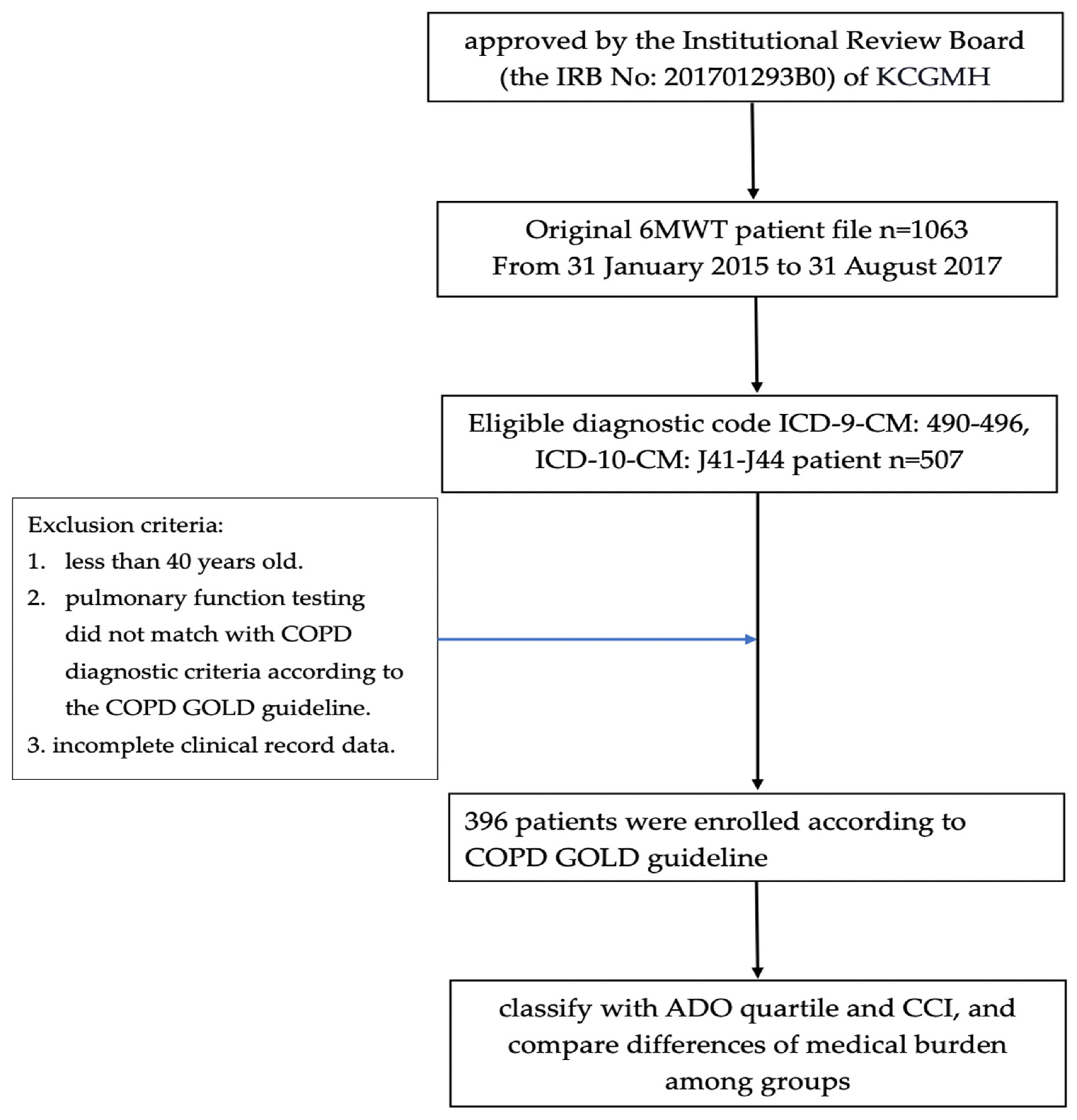 approved by the Institutional Review Board (the IRB No: 201701293B0) of KCGMH

Original 6MWT patient file n=1063
From 31 January 2015 to 31 August 2017

Eligible diagnostic code ICD-9-CM: 490-496, ICD-10-CM: J41-J44 patient n=507

Exclusion criteria:
1. less than 40 years old.
2. pulmonary function testing did not match with COPD diagnostic criteria according to the COPD GOLD guideline.
3. incomplete clinical record data.

396 patients were enrolled according to COPD GOLD guideline

classify with ADO quartile and CCI, and compare differences of medical burden among groups